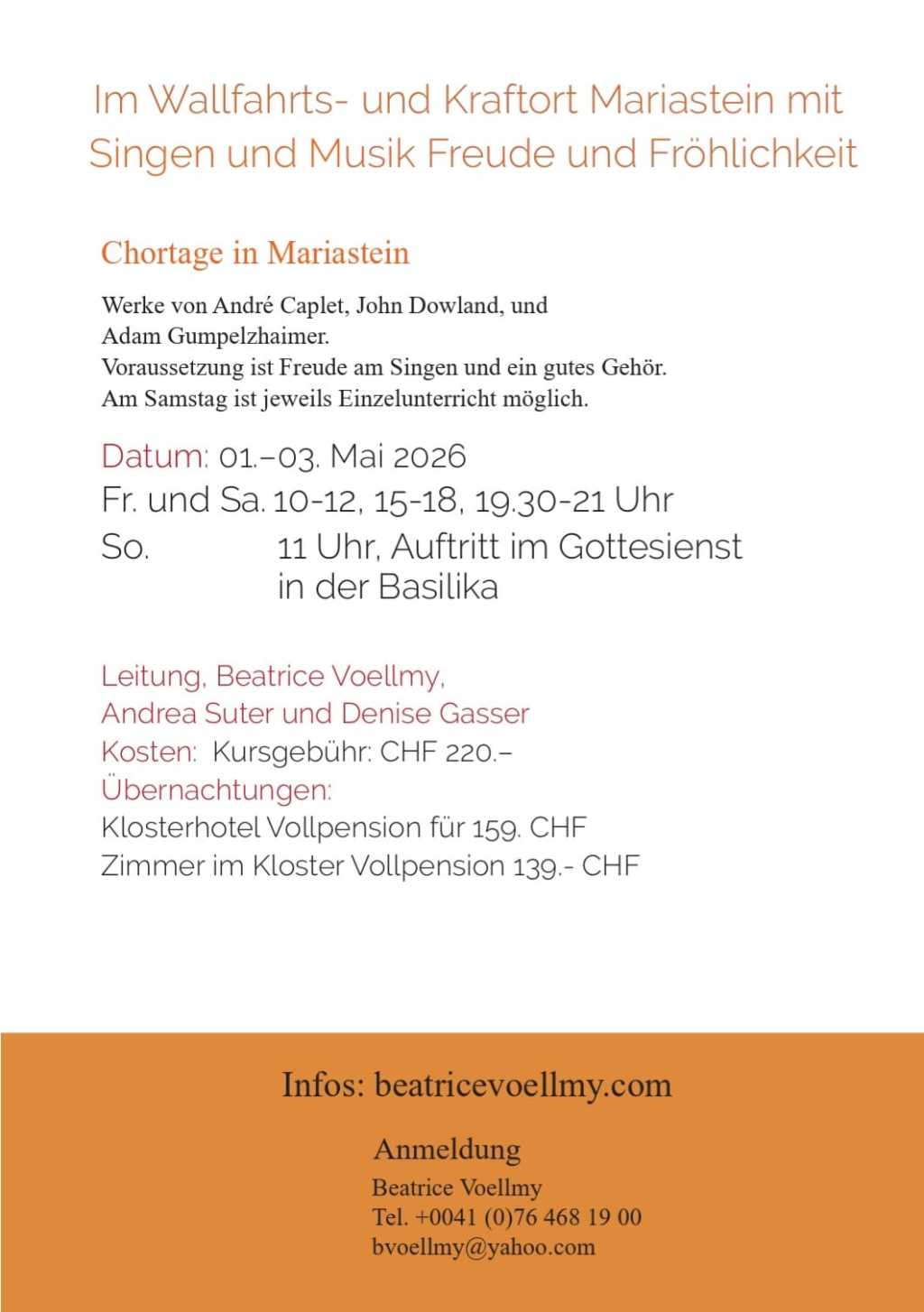 Im Wallfahrts- und Kraftort Mariastein mit Singen und Musik Freude und Fröhlichkeit

Chortage in Mariastein

Werke von André Caplet, John Dowland, und Adam Gumpelzhaimer.
Voraussetzung ist Freude am Singen und ein gutes Gehör.
Am Samstag ist jeweils Einzelunterricht möglich.

Datum: 01.–03. Mai 2026
Fr. und Sa. 10-12, 15-18, 19.30-21 Uhr
So. 11 Uhr, Auftritt im Gottesienst in der Basilika

Leitung, Beatrice Voellmy, Andrea Suter und Denise Gasser
Kosten: Kursgebühr: CHF 220.–
Übernachtungen:
Klosterhotel Vollpension für 159. CHF
Zimmer im Kloster Vollpension 139.- CHF

Infos: beatricevoellmy.com

Anmeldung
Beatrice Voellmy
Tel. +0041 (0)76 468 19 00
bvoellmy@yahoo.com